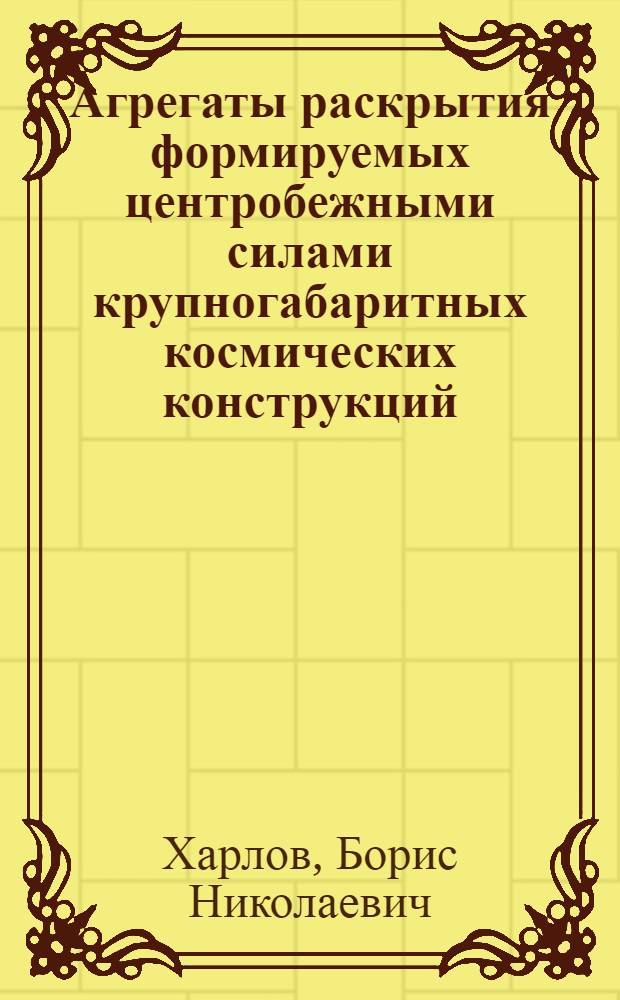 Агрегаты раскрытия формируемых центробежными силами крупногабаритных космических конструкций

Харлов, Борис Николаевич